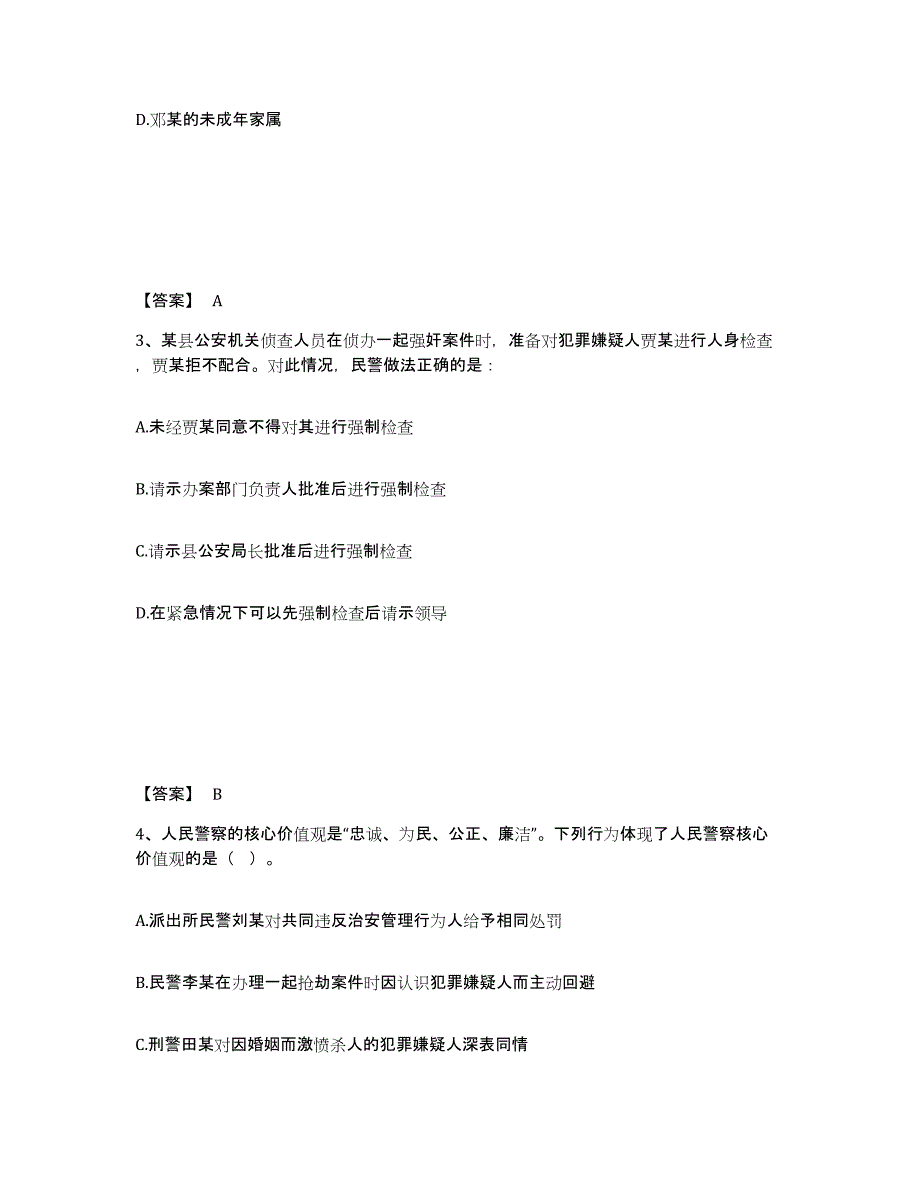 D.邓某的未成年家属

【答案】 A

3、某县公安机关侦查人员在侦办一起强奸案件时，准备对犯罪嫌疑人贾某进行人身检查，贾某拒不配合。对此情况，民警做法正确的是：

A.未经贾某同意不得对其进行强制检查

B.请示办案部门负责人批准后进行强制检查

C.请示县公安局长批准后进行强制检查

D.在紧急情况下可以先强制检查后请示领导

【答案】 B

4、人民警察的核心价值观是“忠诚、为民、公正、廉洁”。下列行为体现了人民警察核心价值观的是（ ）。

A.派出所民警刘某对共同违反治安管理行为人给予相同处罚

B.民警李某在办理一起抢劫案件时因认识犯罪嫌疑人而主动回避

C.刑警田某对因婚姻而激愤杀人的犯罪嫌疑人深表同情